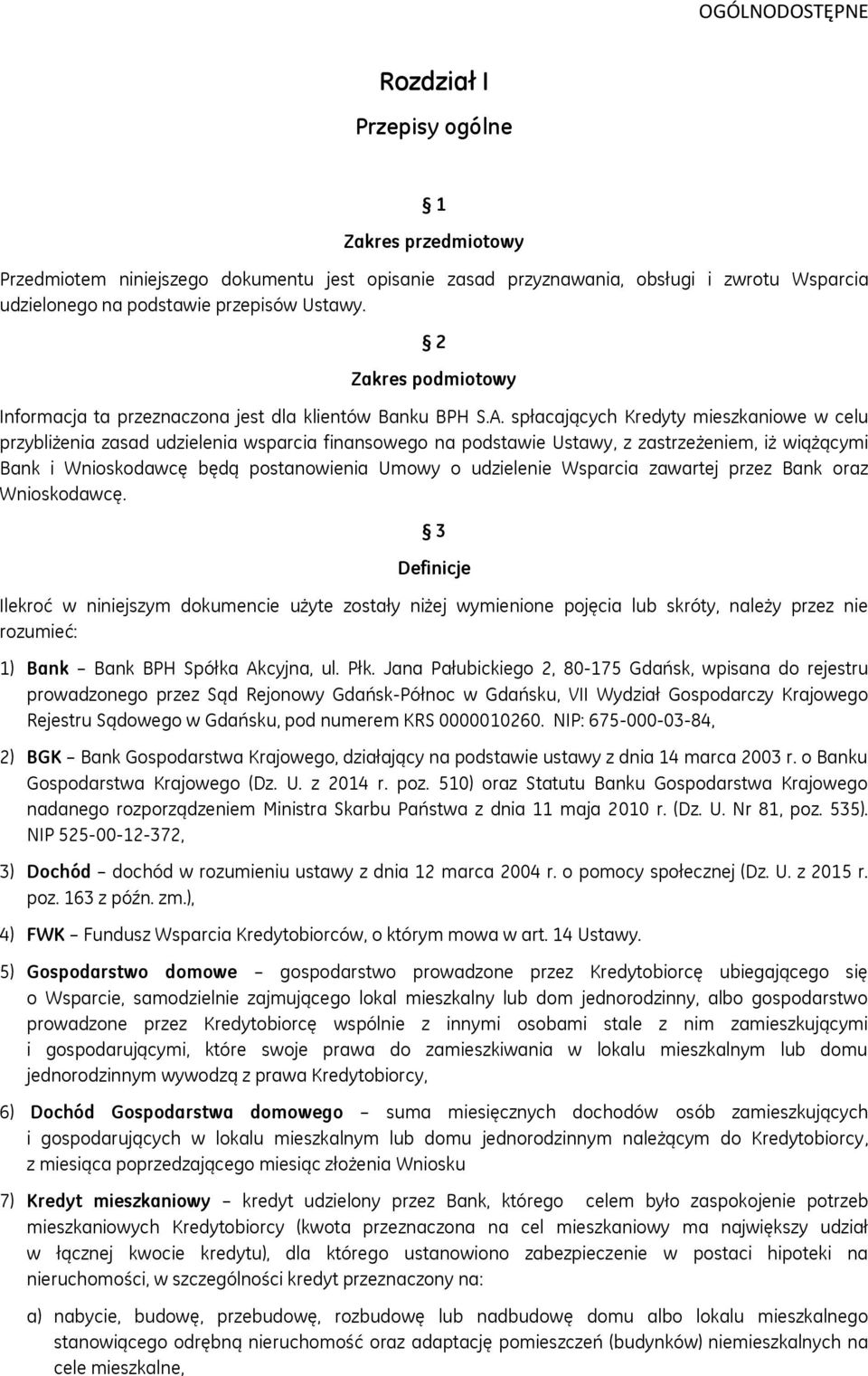 OGÓLNODOSTĘPNE

Rozdział I

Przepisy ogólne

§ 1

Zakres przedmiotowy

Przedmiotem niniejszego dokumentu jest opisanie zasad przyznawania, obsługi i zwrotu Wsparcia udzielonego na podstawie przepisów Ustawy.

§ 2

Zakres podmiotowy

Informacja ta przeznaczona jest dla klientów Banku BPH S.A. spłacających Kredyty mieszkaniowe w celu przybliżenia zasad udzielenia wsparcia finansowego na podstawie Ustawy, z zastrzeżeniem, iż wiążącymi Bank i Wnioskodawcę będą postanowienia Umowy o udzielenie Wsparcia zawartej przez Bank oraz Wnioskodawcę.

§ 3

Definicje

Ilekroć w niniejszym dokumencie użyte zostały niżej wymienione pojęcia lub skróty, należy przez nie rozumieć:

1) Bank – Bank BPH Spółka Akcyjna, ul. Płk. Jana Pałubickiego 2, 80-175 Gdańsk, wpisana do rejestru prowadzonego przez Sąd Rejonowy Gdańsk-Północ w Gdańsku, VII Wydział Gospodarczy Krajowego Rejestru Sądowego w Gdańsku, pod numerem KRS 0000010260. NIP: 675-000-03-84,

2) BGK – Bank Gospodarstwa Krajowego, działający na podstawie ustawy z dnia 14 marca 2003 r. o Banku Gospodarstwa Krajowego (Dz. U. z 2014 r. poz. 510) oraz Statutu Banku Gospodarstwa Krajowego nadanego rozporządzeniem Ministra Skarbu Państwa z dnia 11 maja 2010 r. (Dz. U. Nr 81, poz. 535). NIP 525-00-12-372,

3) Dochód – dochód w rozumieniu ustawy z dnia 12 marca 2004 r. o pomocy społecznej (Dz. U. z 2015 r. poz. 163 z późn. zm.),

4) FWK – Fundusz Wsparcia Kredytobiorców, o którym mowa w art. 14 Ustawy.

5) Gospodarstwo domowe – gospodarstwo prowadzone przez Kredytobiorcę ubiegającego się o Wsparcie, samodzielnie zajmującego lokal mieszkalny lub dom jednorodzinny, albo gospodarstwo prowadzone przez Kredytobiorcę wspólnie z innymi osobami stale z nim zamieszkującymi i gospodarującymi, które swoje prawa do zamieszkiwania w lokalu mieszkalnym lub domu jednorodzinnym wywodzą z prawa Kredytobiorcy,

6) Dochód Gospodarstwa domowego – suma miesięcznych dochodów osób zamieszkujących i gospodarujących w lokalu mieszkalnym lub domu jednorodzinnym należącym do Kredytobiorcy, z miesiąca poprzedzającego miesiąc złożenia Wniosku

7) Kredyt mieszkaniowy – kredyt udzielony przez Bank, którego celem było zaspokojenie potrzeb mieszkaniowych Kredytobiorcy (kwota przeznaczona na cel mieszkaniowy ma największy udział w łącznej kwocie kredytu), dla którego ustanowiono zabezpieczenie w postaci hipoteki na nieruchomości, w szczególności kredyt przeznaczony na:

a) nabycie, budowę, przebudowę, rozbudowę lub nadbudowę domu albo lokalu mieszkalnego stanowiącego odrębną nieruchomość oraz adaptację pomieszczeń (budynków) niemieszkalnych na cele mieszkalne,